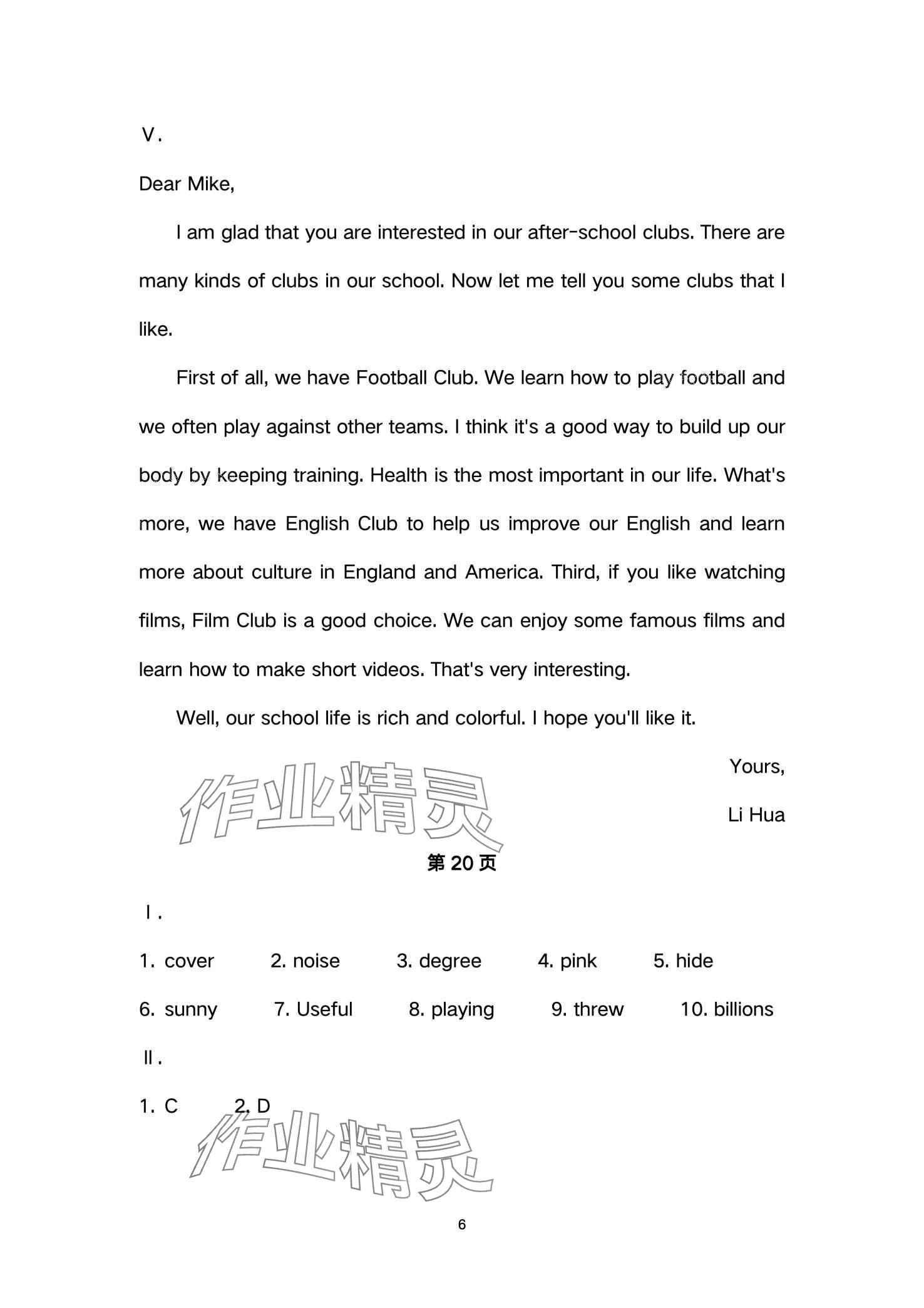 V.

Dear Mike,

I am glad that you are interested in our after-school clubs. There are many kinds of clubs in our school. Now let me tell you some clubs that I like.

First of all, we have Football Club. We learn how to play football and we often play against other teams. I think it's a good way to build up our body by keeping training. Health is the most important in our life. What's more, we have English Club to help us improve our English and learn more about culture in England and America. Third, if you like watching films, Film Club is a good choice. We can enjoy some famous films and learn how to make short videos. That's very interesting.

Well, our school life is rich and colorful. I hope you'll like it.

Yours,

Li Hua

作业精灵

第 20 页

I.

1. cover 2. noise 3. degree 4. pink 5. hide

6. sunny 7. Useful 8. playing 9. threw 10. billions

II.

1. C 2. D

作业精灵

6